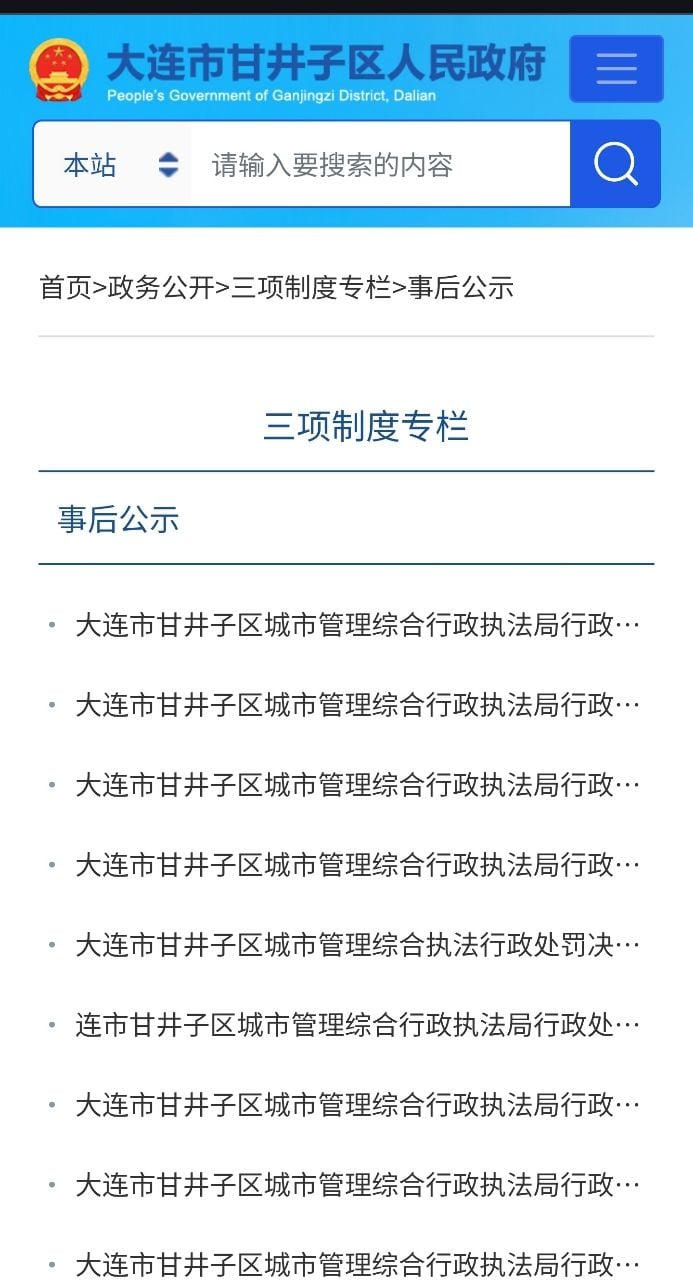 大连市甘井子区人民政府
People's Government of Ganjingzi District, Dalian

本站
请输入要搜索的内容

首页>政务公开>三项制度专栏>事后公示

三项制度专栏

事后公示

• 大连市甘井子区城市管理综合行政执法局行政…
• 大连市甘井子区城市管理综合行政执法局行政…
• 大连市甘井子区城市管理综合行政执法局行政…
• 大连市甘井子区城市管理综合行政执法局行政…
• 大连市甘井子区城市管理综合执法行政处罚决…
• 连市甘井子区城市管理综合行政执法局行政处…
• 大连市甘井子区城市管理综合行政执法局行政…
• 大连市甘井子区城市管理综合行政执法局行政…
• 大连市甘井子区城市管理综合行政执法局行政…